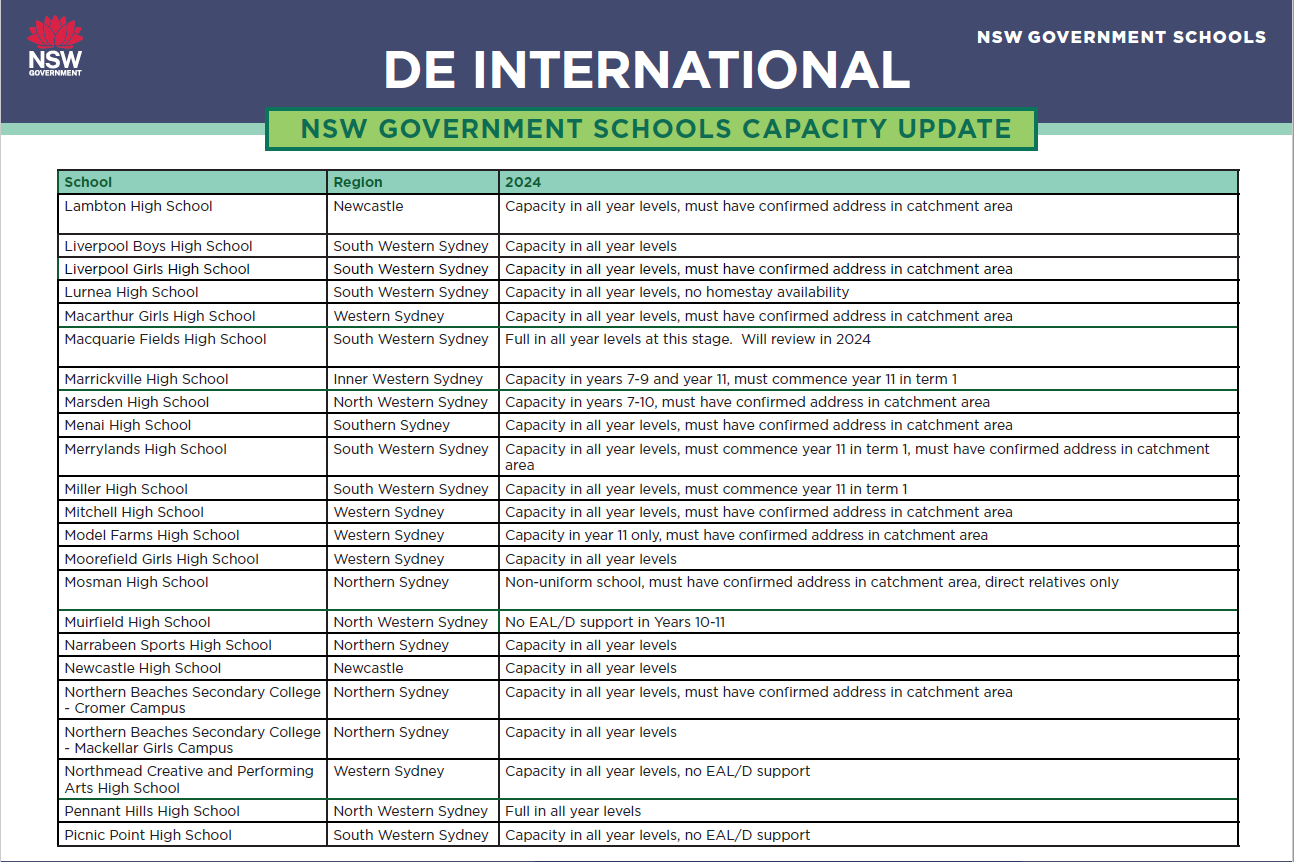 NSW GOVERNMENT

NSW GOVERNMENT SCHOOLS

DE INTERNATIONAL

NSW GOVERNMENT SCHOOLS CAPACITY UPDATE

| School | Region | 2024 |
|---|---|---|
| Lambton High School | Newcastle | Capacity in all year levels, must have confirmed address in catchment area |
| Liverpool Boys High School | South Western Sydney | Capacity in all year levels |
| Liverpool Girls High School | South Western Sydney | Capacity in all year levels, must have confirmed address in catchment area |
| Lurnea High School | South Western Sydney | Capacity in all year levels, no homestay availability |
| Macarthur Girls High School | Western Sydney | Capacity in all year levels, must have confirmed address in catchment area |
| Macquarie Fields High School | South Western Sydney | Full in all year levels at this stage. Will review in 2024 |
| Marrickville High School | Inner Western Sydney | Capacity in years 7-9 and year 11, must commence year 11 in term 1 |
| Marsden High School | North Western Sydney | Capacity in years 7-10, must have confirmed address in catchment area |
| Menai High School | Southern Sydney | Capacity in all year levels, must have confirmed address in catchment area |
| Merrylands High School | South Western Sydney | Capacity in all year levels, must commence year 11 in term 1, must have confirmed address in catchment area |
| Miller High School | South Western Sydney | Capacity in all year levels, must commence year 11 in term 1 |
| Mitchell High School | Western Sydney | Capacity in all year levels, must have confirmed address in catchment area |
| Model Farms High School | Western Sydney | Capacity in year 11 only, must have confirmed address in catchment area |
| Moorefield Girls High School | Western Sydney | Capacity in all year levels |
| Mosman High School | Northern Sydney | Non-uniform school, must have confirmed address in catchment area, direct relatives only |
| Muirfield High School | North Western Sydney | No EAL/D support in Years 10-11 |
| Narrabeen Sports High School | Northern Sydney | Capacity in all year levels |
| Newcastle High School | Newcastle | Capacity in all year levels |
| Northern Beaches Secondary College - Cromer Campus | Northern Sydney | Capacity in all year levels, must have confirmed address in catchment area |
| Northern Beaches Secondary College - Mackellar Girls Campus | Northern Sydney | Capacity in all year levels |
| Northmead Creative and Performing Arts High School | Western Sydney | Capacity in all year levels, no EAL/D support |
| Pennant Hills High School | North Western Sydney | Full in all year levels |
| Picnic Point High School | South Western Sydney | Capacity in all year levels, no EAL/D support |